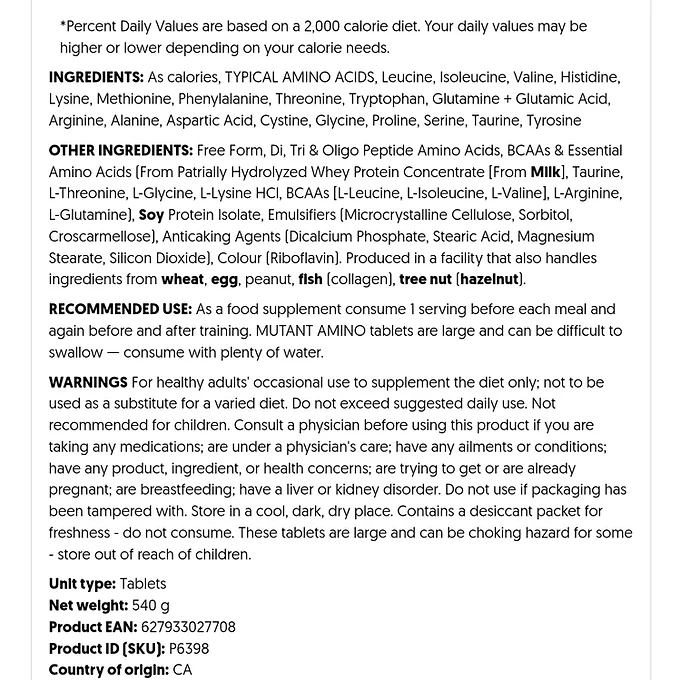 *Percent Daily Values are based on a 2,000 calorie diet. Your daily values may be higher or lower depending on your calorie needs.

INGREDIENTS: As calories, TYPICAL AMINO ACIDS, Leucine, Isoleucine, Valine, Histidine, Lysine, Methionine, Phenylalanine, Threonine, Tryptophan, Glutamine + Glutamic Acid, Arginine, Alanine, Aspartic Acid, Cystine, Glycine, Proline, Serine, Taurine, Tyrosine

OTHER INGREDIENTS: Free Form, Di, Tri & Oligo Peptide Amino Acids, BCAAs & Essential Amino Acids (From Patrially Hydrolyzed Whey Protein Concentrate [From Milk], Taurine, L-Threonine, L-Glycine, L-Lysine HCl, BCAAs [L-Leucine, L-Isoleucine, L-Valine], L-Arginine, L-Glutamine), Soy Protein Isolate, Emulsifiers (Microcrystalline Cellulose, Sorbitol, Croscarmellose), Anticaking Agents (Dicalcium Phosphate, Stearic Acid, Magnesium Stearate, Silicon Dioxide), Colour (Riboflavin). Produced in a facility that also handles ingredients from wheat, egg, peanut, fish (collagen), tree nut (hazelnut).

RECOMMENDED USE: As a food supplement consume 1 serving before each meal and again before and after training. MUTANT AMINO tablets are large and can be difficult to swallow — consume with plenty of water.

WARNINGS For healthy adults' occasional use to supplement the diet only; not to be used as a substitute for a varied diet. Do not exceed suggested daily use. Not recommended for children. Consult a physician before using this product if you are taking any medications; are under a physician's care; have any ailments or conditions; have any product, ingredient, or health concerns; are trying to get or are already pregnant; are breastfeeding; have a liver or kidney disorder. Do not use if packaging has been tampered with. Store in a cool, dark, dry place. Contains a desiccant packet for freshness - do not consume. These tablets are large and can be choking hazard for some - store out of reach of children.

Unit type: Tablets
Net weight: 540 g
Product EAN: 627933027708
Product ID (SKU): P6398
Country of origin: CA